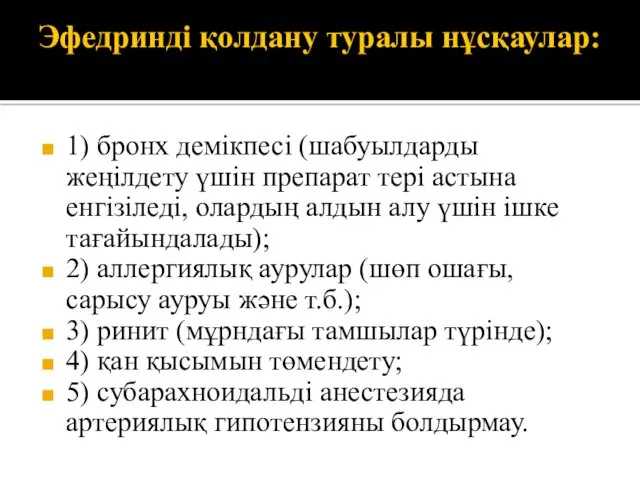 Эфедринді қолдану туралы нұсқаулар:

1) бронх демікпесі (шабуылдарды жеңілдету үшін препарат тері астына енгізіледі, олардың алдын алу үшін ішке тағайындалады);
2) аллергиялық аурулар (шөп ошағы, сарысу ауруы және т.б.);
3) ринит (мұрндағы тамшылар түрінде);
4) қан қысымын төмендету;
5) субарахноидальді анестезияда артериялық гипотензияны болдырмау.